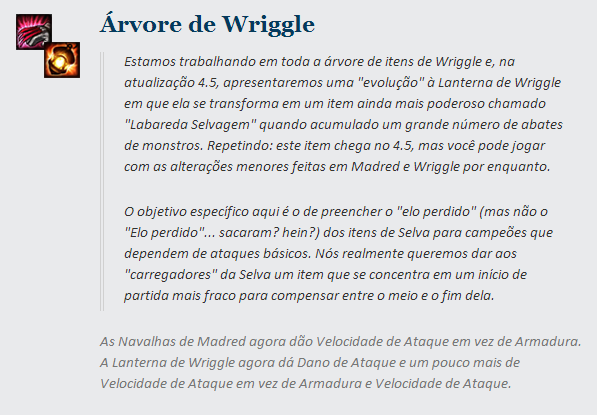 Árvore de Wriggle

Estamos trabalhando em toda a árvore de itens de Wriggle e, na atualização 4.5, apresentaremos uma "evolução" à Lanterna de Wriggle em que ela se transforma em um item ainda mais poderoso chamado "Labareda Selvagem" quando acumulado um grande número de abates de monstros. Repetindo: este item chega no 4.5, mas você pode jogar com as alterações menores feitas em Madred e Wriggle por enquanto.

O objetivo específico aqui é o de preencher o "elo perdido" (mas não o "Elo perdido"... sacaram? hein?) dos itens de Selva para campeões que dependem de ataques básicos. Nós realmente queremos dar aos "carregadores" da Selva um item que se concentra em um início de partida mais fraco para compensar entre o meio e o fim dela.

As Navalhas de Madred agora dão Velocidade de Ataque em vez de Armadura. A Lanterna de Wriggle agora dá Dano de Ataque e um pouco mais de Velocidade de Ataque em vez de Armadura e Velocidade de Ataque.